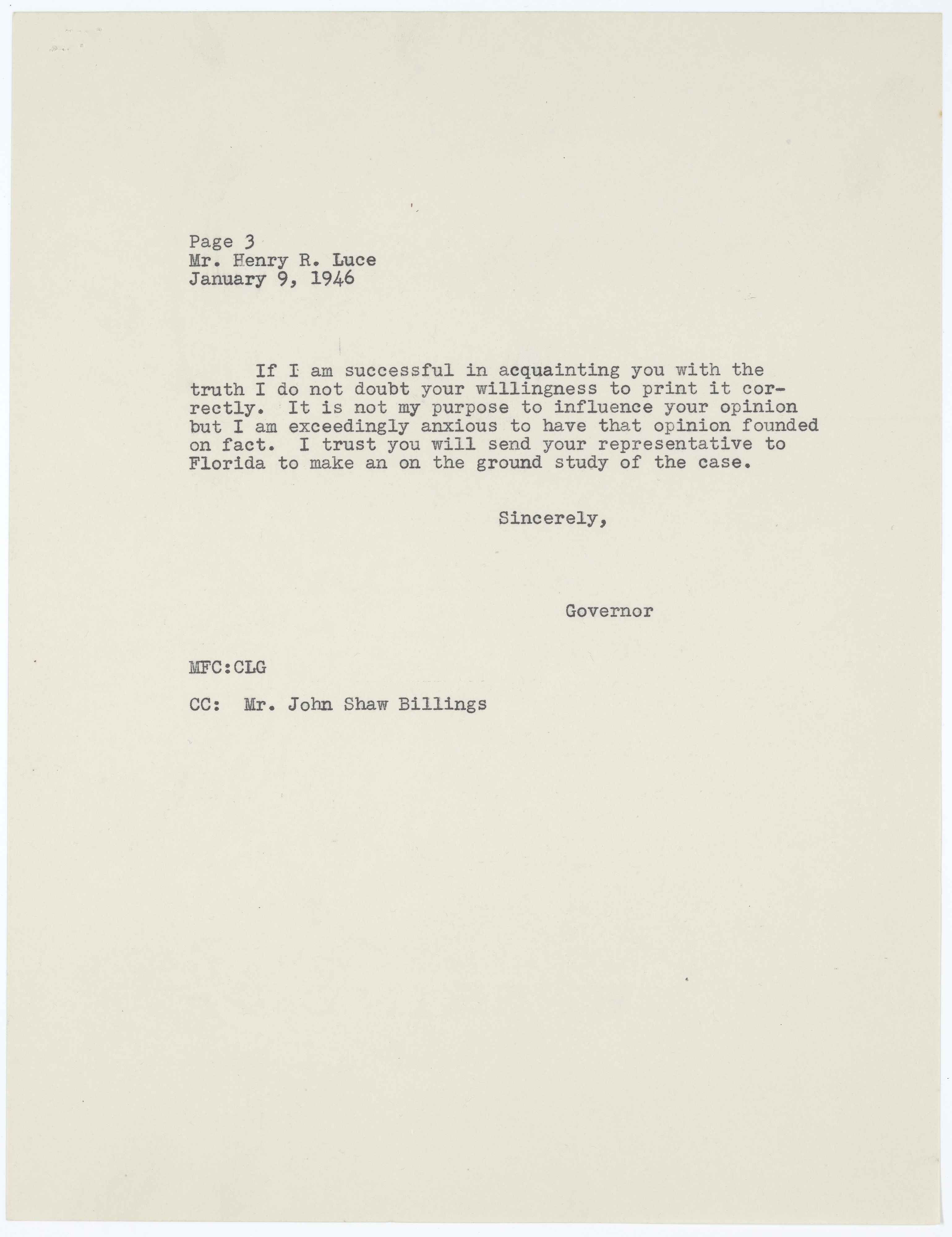 Page 3
Mr. Henry R. Luce
January 9, 1946

If I am successful in acquainting you with the truth I do not doubt your willingness to print it correctly. It is not my purpose to influence your opinion but I am exceedingly anxious to have that opinion founded on fact. I trust you will send your representative to Florida to make an on the ground study of the case.

Sincerely,

Governor

MFC:CLG

CC: Mr. John Shaw Billings